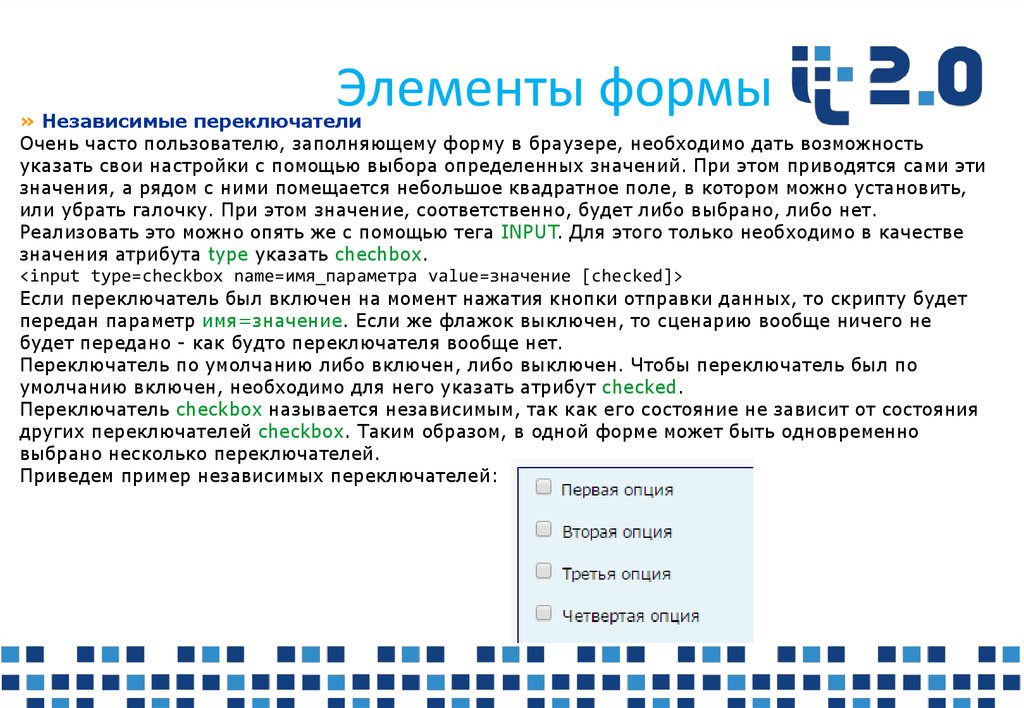 Элементы формы

2.0

» Независимые переключатели

Очень часто пользователю, заполняющему форму в браузере, необходимо дать возможность указать свои настройки с помощью выбора определенных значений. При этом приводятся сами эти значения, а рядом с ними помещается небольшое квадратное поле, в котором можно установить, или убрать галочку. При этом значение, соответственно, будет либо выбрано, либо нет. Реализовать это можно опять же с помощью тега INPUT. Для этого только необходимо в качестве значения атрибута type указать chechbox.

<input type=checkbox name=имя_параметра value=значение [checked]>

Если переключатель был включен на момент нажатия кнопки отправки данных, то скрипту будет передан параметр имя=значение. Если же флажок выключен, то сценарию вообще ничего не будет передано - как будто переключателя вообще нет.

Переключатель по умолчанию либо включен, либо выключен. Чтобы переключатель был по умолчанию включен, необходимо для него указать атрибут checked.

Переключатель checkbox называется независимым, так как его состояние не зависит от состояния других переключателей checkbox. Таким образом, в одной форме может быть одновременно выбрано несколько переключателей.

Приведем пример независимых переключателей:

Первая опция

Вторая опция

Третья опция

Четвертая опция